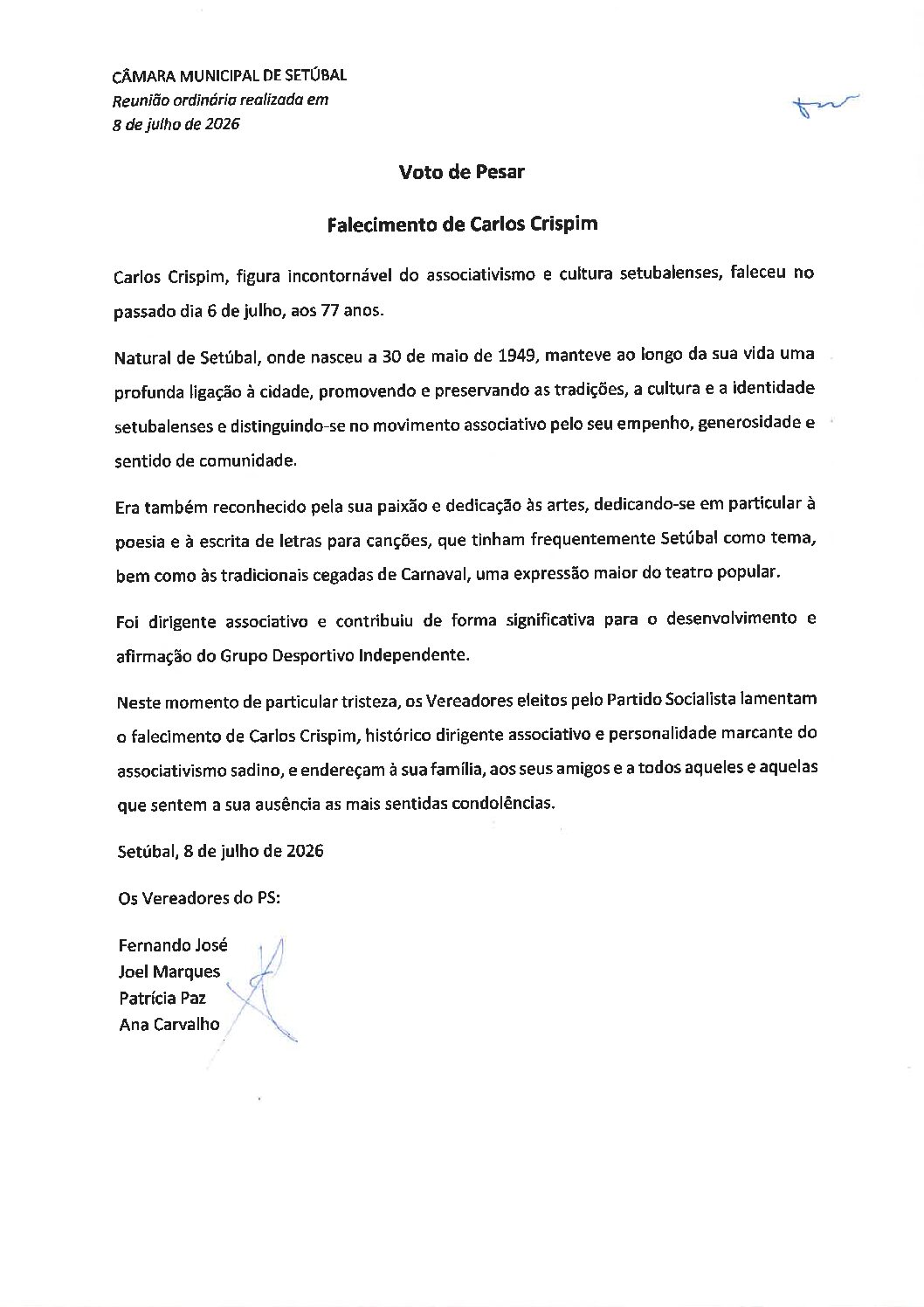 CÂMARA MUNICIPAL DE SETÚBAL
Reunião ordinária realizada em
8 de julho de 2026

Voto de Pesar

Falecimento de Carlos Crispim

Carlos Crispim, figura incontornável do associativismo e cultura setubalenses, faleceu no passado dia 6 de julho, aos 77 anos.

Natural de Setúbal, onde nasceu a 30 de maio de 1949, manteve ao longo da sua vida uma profunda ligação à cidade, promovendo e preservando as tradições, a cultura e a identidade setubalenses e distinguindo-se no movimento associativo pelo seu empenho, generosidade e sentido de comunidade.

Era também reconhecido pela sua paixão e dedicação às artes, dedicando-se em particular à poesia e à escrita de letras para canções, que tinham frequentemente Setúbal como tema, bem como às tradicionais cegadas de Carnaval, uma expressão maior do teatro popular.

Foi dirigente associativo e contribuiu de forma significativa para o desenvolvimento e afirmação do Grupo Desportivo Independente.

Neste momento de particular tristeza, os Vereadores eleitos pelo Partido Socialista lamentam o falecimento de Carlos Crispim, histórico dirigente associativo e personalidade marcante do associativismo sadino, e endereçam à sua família, aos seus amigos e a todos aqueles e aquelas que sentem a sua ausência as mais sentidas condolências.

Setúbal, 8 de julho de 2026

Os Vereadores do PS:

Fernando José
Joel Marques
Patrícia Paz
Ana Carvalho